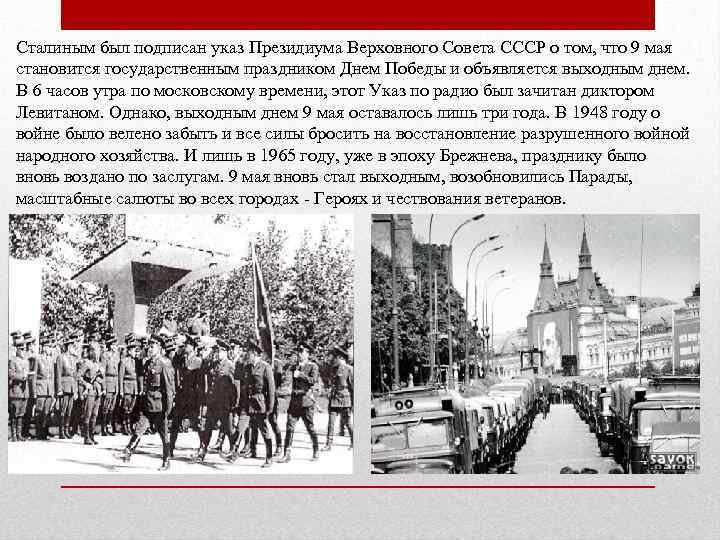 Сталиным был подписан указ Президиума Верховного Совета СССР о том, что 9 мая становится государственным праздником Днем Победы и объявляется выходным днем. В 6 часов утра по московскому времени, этот Указ по радио был зачитан диктором Левитаном. Однако, выходным днем 9 мая оставалось лишь три года. В 1948 году о войне было велено забыть и все силы бросить на восстановление разрушенного войной народного хозяйства. И лишь в 1965 году, уже в эпоху Брежнева, празднику было вновь воздано по заслугам. 9 мая вновь стал выходным, возобновились Парады, масштабные салюты во всех городах - Героях и чествования ветеранов.

savok